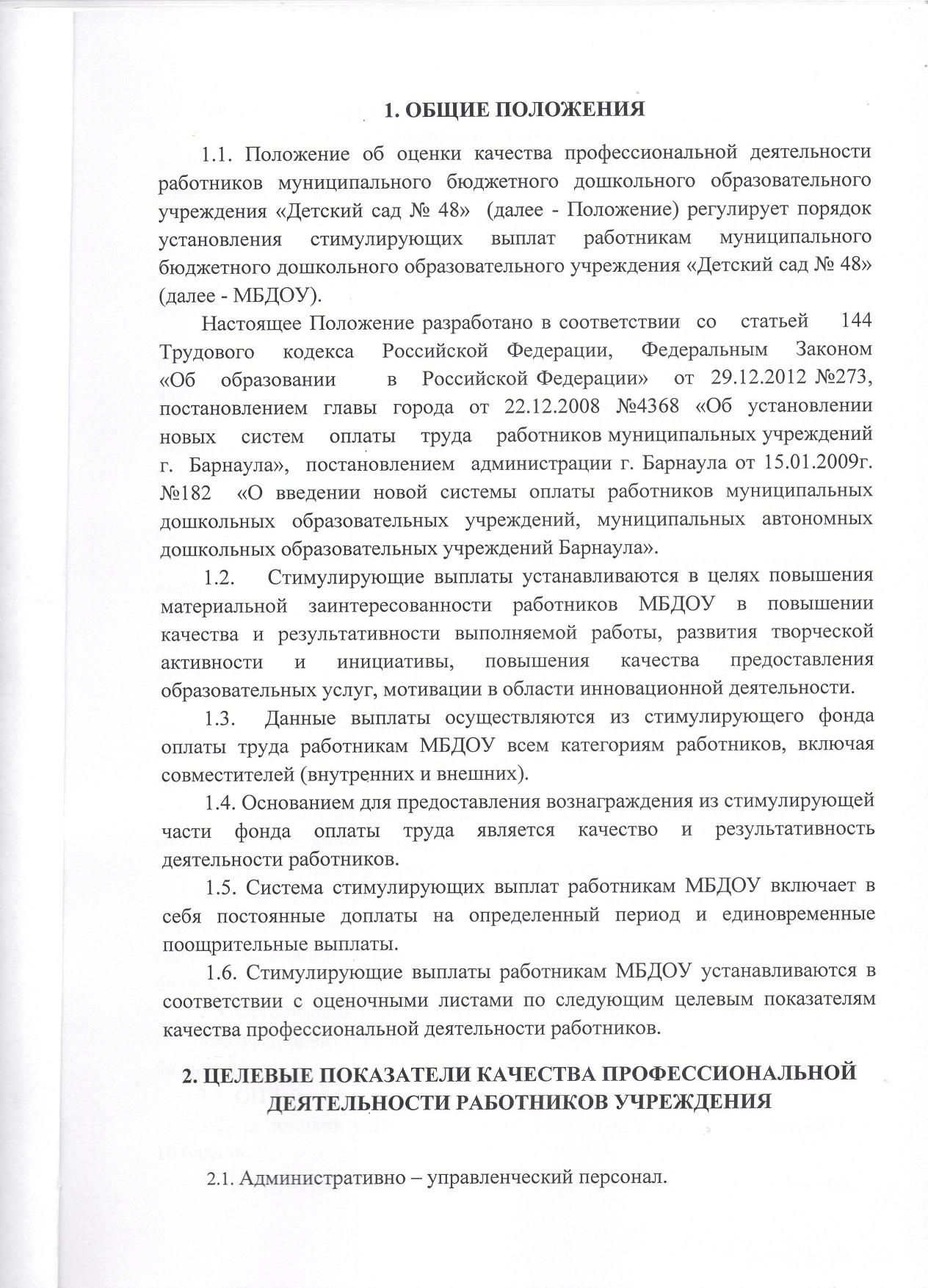 1. ОБЩИЕ ПОЛОЖЕНИЯ

1.1. Положение об оценки качества профессиональной деятельности работников муниципального бюджетного дошкольного образовательного учреждения «Детский сад № 48» (далее - Положение) регулирует порядок установления стимулирующих выплат работникам муниципального бюджетного дошкольного образовательного учреждения «Детский сад № 48» (далее - МБДОУ).

Настоящее Положение разработано в соответствии со статьей 144 Трудового кодекса Российской Федерации, Федеральным Законом «Об образовании в Российской Федерации» от 29.12.2012 №273, постановлением главы города от 22.12.2008 №4368 «Об установлении новых систем оплаты труда работников муниципальных учреждений г. Барнаула», постановлением администрации г. Барнаула от 15.01.2009г. №182 «О введении новой системы оплаты работников муниципальных дошкольных образовательных учреждений, муниципальных автономных дошкольных образовательных учреждений Барнаула».

1.2. Стимулирующие выплаты устанавливаются в целях повышения материальной заинтересованности работников МБДОУ в повышении качества и результативности выполняемой работы, развития творческой активности и инициативы, повышения качества предоставления образовательных услуг, мотивации в области инновационной деятельности.

1.3. Данные выплаты осуществляются из стимулирующего фонда оплаты труда работникам МБДОУ всем категориям работников, включая совместителей (внутренних и внешних).

1.4. Основанием для предоставления вознаграждения из стимулирующей части фонда оплаты труда является качество и результативность деятельности работников.

1.5. Система стимулирующих выплат работникам МБДОУ включает в себя постоянные доплаты на определенный период и единовременные поощрительные выплаты.

1.6. Стимулирующие выплаты работникам МБДОУ устанавливаются в соответствии с оценочными листами по следующим целевым показателям качества профессиональной деятельности работников.

2. ЦЕЛЕВЫЕ ПОКАЗАТЕЛИ КАЧЕСТВА ПРОФЕССИОНАЛЬНОЙ ДЕЯТЕЛЬНОСТИ РАБОТНИКОВ УЧРЕЖДЕНИЯ

2.1. Административно – управленческий персонал.